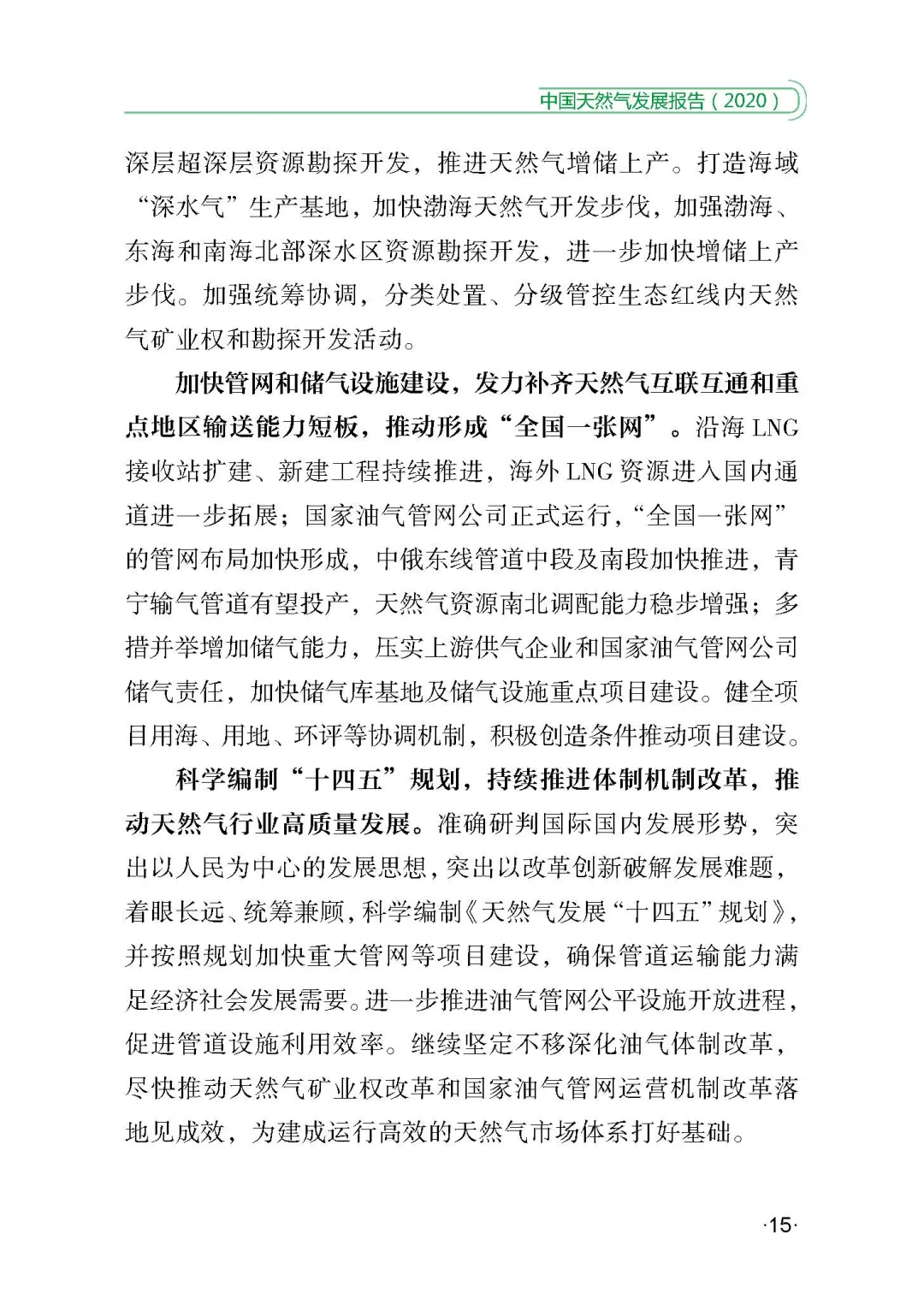 中国天然气发展报告（2020）

深层超深层资源勘探开发，推进天然气增储上产。打造海域“深水气”生产基地，加快渤海天然气开发步伐，加强渤海、东海和南海北部深水区资源勘探开发，进一步加快增储上产步伐。加强统筹协调，分类处置、分级管控生态红线内天然气矿业权和勘探开发活动。

加快管网和储气设施建设，发力补齐天然气互联互通和重点地区输送能力短板，推动形成“全国一张网”。沿海 LNG 接收站扩建、新建工程持续推进，海外 LNG 资源进入国内通道进一步拓展；国家油气管网公司正式运行，“全国一张网”的管网布局加快形成，中俄东线管道中段及南段加快推进，青宁输气管道有望投产，天然气资源南北调配能力稳步增强；多措并举增加储气能力，压实上游供气企业和国家油气管网公司储气责任，加快储气库基地及储气设施重点项目建设。健全项目用海、用地、环评等协调机制，积极创造条件推动项目建设。

科学编制“十四五”规划，持续推进体制机制改革，推动天然气行业高质量发展。准确研判国际国内发展形势，突出以人民为中心的发展思想，突出以改革创新破解发展难题，着眼长远、统筹兼顾，科学编制《天然气发展“十四五”规划》，并按照规划加快重大管网等项目建设，确保管道运输能力满足经济社会发展需要。进一步推进油气管网公平设施开放进程，促进管道设施利用效率。继续坚定不移深化油气体制改革，尽快推动天然气矿业权改革和国家油气管网运营机制改革落地见成效，为建成运行高效的天然气市场体系打好基础。

·15·